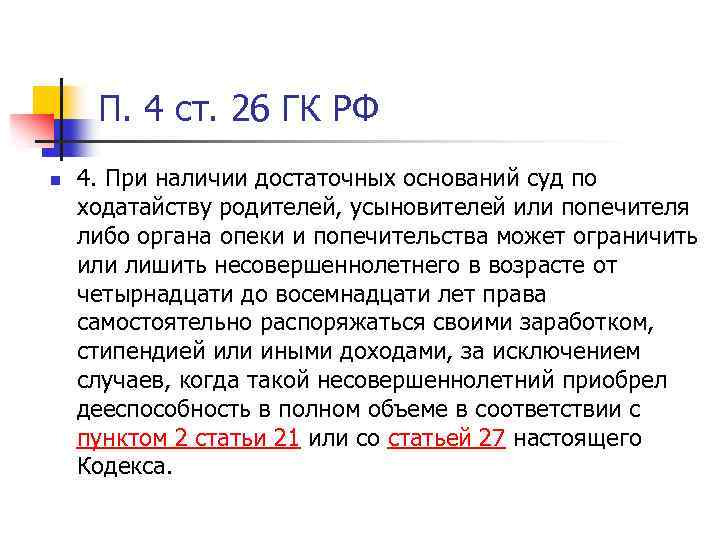 П. 4 ст. 26 ГК РФ

4. При наличии достаточных оснований суд по ходатайству родителей, усыновителей или попечителя либо органа опеки и попечительства может ограничить или лишить несовершеннолетнего в возрасте от четырнадцати до восемнадцати лет права самостоятельно распоряжаться своими заработком, стипендией или иными доходами, за исключением случаев, когда такой несовершеннолетний приобрел дееспособность в полном объеме в соответствии с пунктом 2 статьи 21 или со статьей 27 настоящего Кодекса.